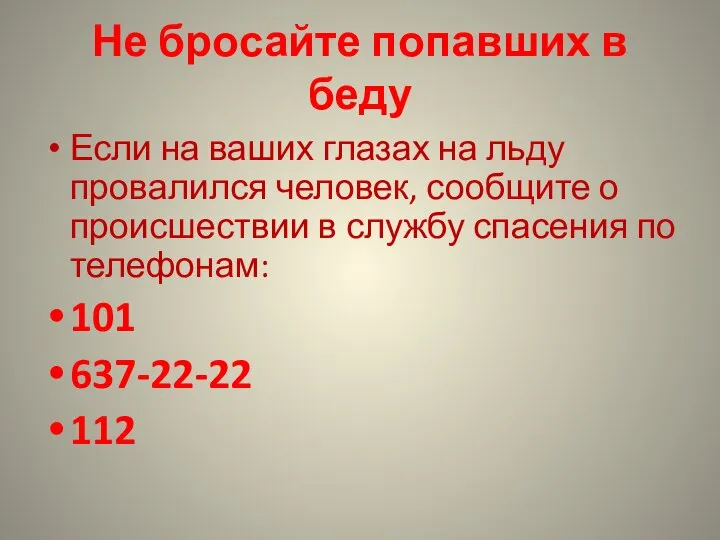 Не бросайте попавших в беду

• Если на ваших глазах на льду провалился человек, сообщите о происшествии в службу спасения по телефонам:

• 101

• 637-22-22

• 112